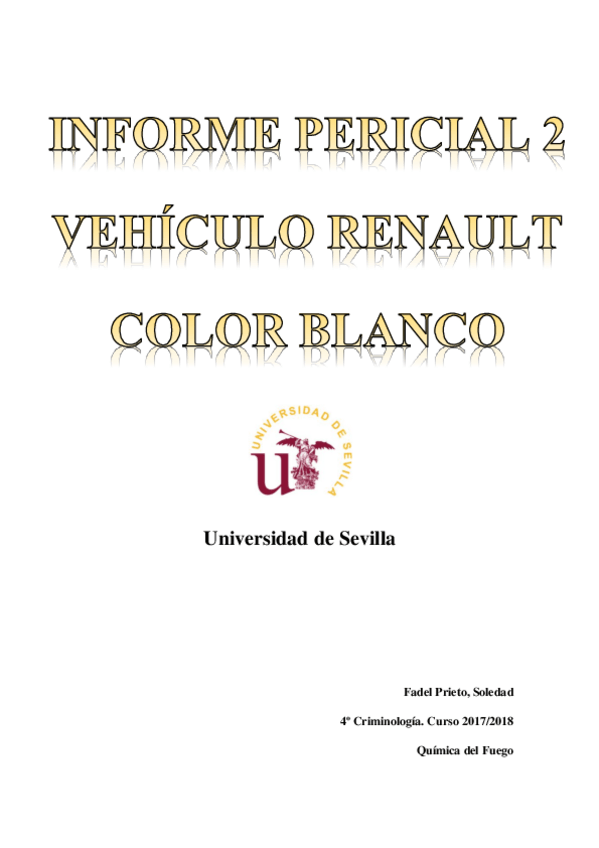 INFORME PERICIAL 2
VEHÍCULO RENAULT
COLOR BLANCO

UNIVERSIDAD DE SEVILLA

Universidad de Sevilla

Fadel Prieto, Soledad

4º Criminología. Curso 2017/2018

Química del Fuego